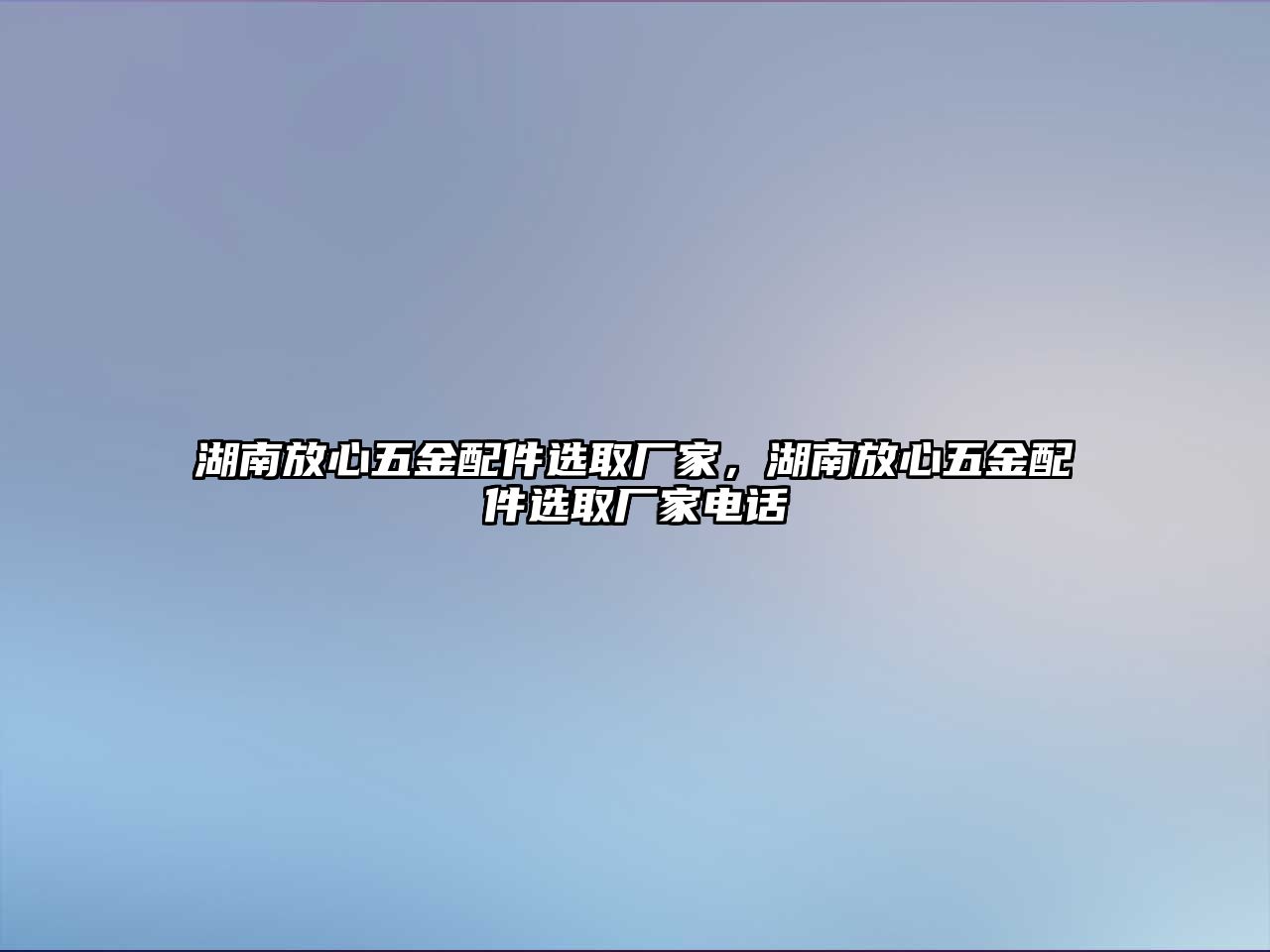 湖南放心五金配件选取厂家，湖南放心五金配件选取厂家电话